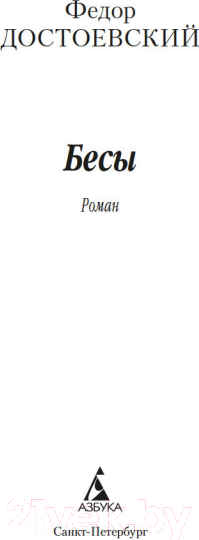 Федор
ДОСТОЕВСКИЙ

Бесы

Роман

АЗБУКА

21vek.by

Санкт-Петербург